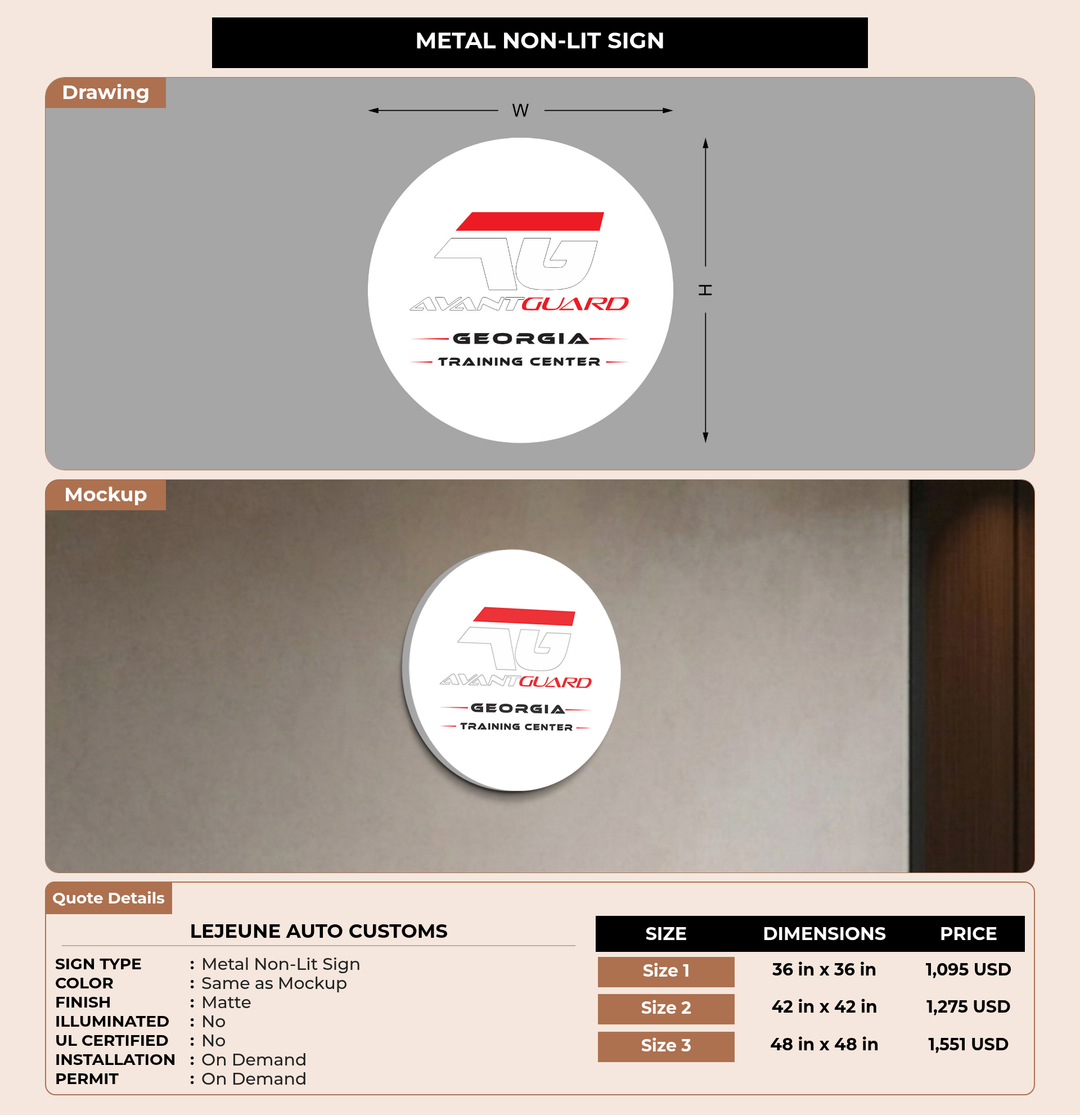 METAL NON-LIT SIGN

Drawing

W

H

AVANTGUARD
GEORGIA
TRAINING CENTER

Mockup

AVANTGUARD
GEORGIA
TRAINING CENTER

Quote Details

LEJEUNE AUTO CUSTOMS

SIGN TYPE : Metal Non-Lit Sign
COLOR : Same as Mockup
FINISH : Matte
ILLUMINATED : No
UL CERTIFIED : No
INSTALLATION : On Demand
PERMIT : On Demand

| SIZE | DIMENSIONS | PRICE |
|---|---|---|
| Size 1 | 36 in x 36 in | 1,095 USD |
| Size 2 | 42 in x 42 in | 1,275 USD |
| Size 3 | 48 in x 48 in | 1,551 USD |